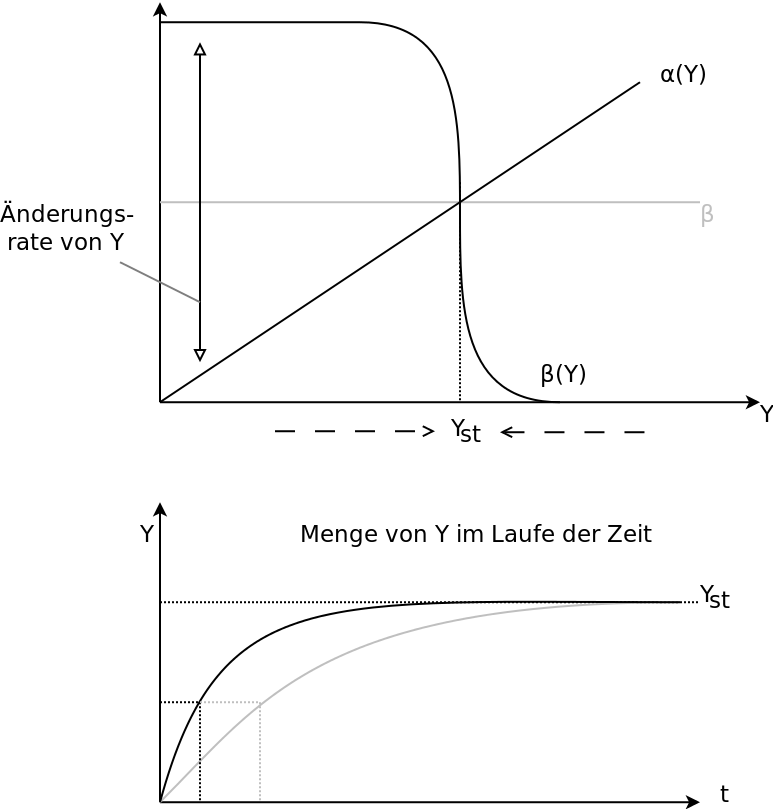 α(Y)

Änderungsrate von Y

β

β(Y)

Y

$Y_{st}$

Y

Menge von Y im Laufe der Zeit

$Y_{st}$

t